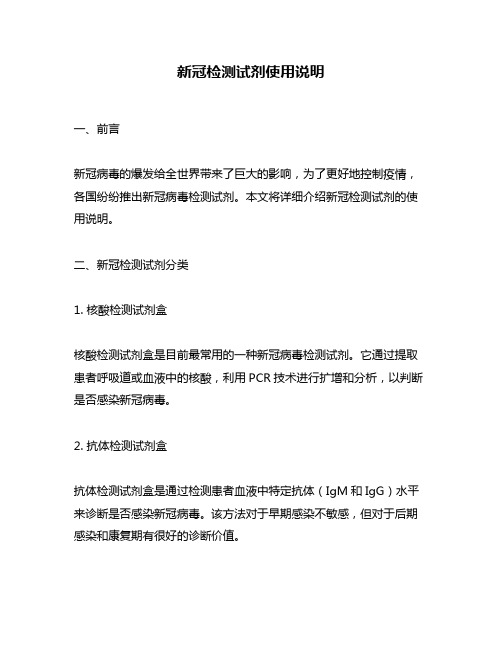 新冠检测试剂使用说明

一、前言

新冠病毒的爆发给全世界带来了巨大的影响，为了更好地控制疫情，各国纷纷推出新冠病毒检测试剂。本文将详细介绍新冠检测试剂的使用说明。

二、新冠检测试剂分类

1. 核酸检测试剂盒

核酸检测试剂盒是目前最常用的一种新冠病毒检测试剂。它通过提取患者呼吸道或血液中的核酸，利用 PCR 技术进行扩增和分析，以判断是否感染新冠病毒。

2. 抗体检测试剂盒

抗体检测试剂盒是通过检测患者血液中特定抗体（IgM 和 IgG）水平来诊断是否感染新冠病毒。该方法对于早期感染不敏感，但对于后期感染和康复期有很好的诊断价值。